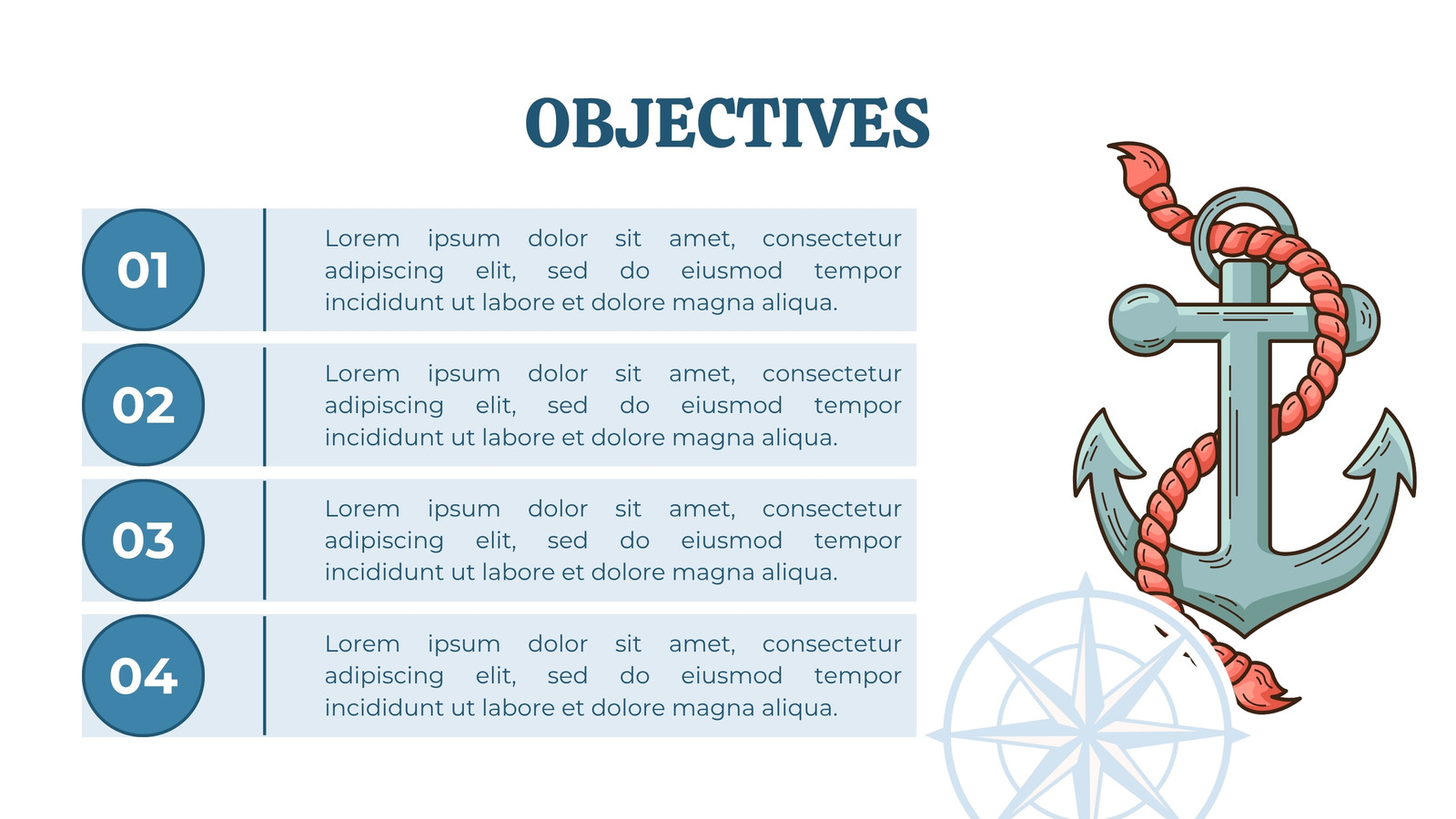 OBJECTIVES

01

Lorem ipsum dolor sit amet, consectetur adipiscing elit, sed do eiusmod tempor incididunt ut labore et dolore magna aliqua.

02

Lorem ipsum dolor sit amet, consectetur adipiscing elit, sed do eiusmod tempor incididunt ut labore et dolore magna aliqua.

03

Lorem ipsum dolor sit amet, consectetur adipiscing elit, sed do eiusmod tempor incididunt ut labore et dolore magna aliqua.

04

Lorem ipsum dolor sit amet, consectetur adipiscing elit, sed do eiusmod tempor incididunt ut labore et dolore magna aliqua.